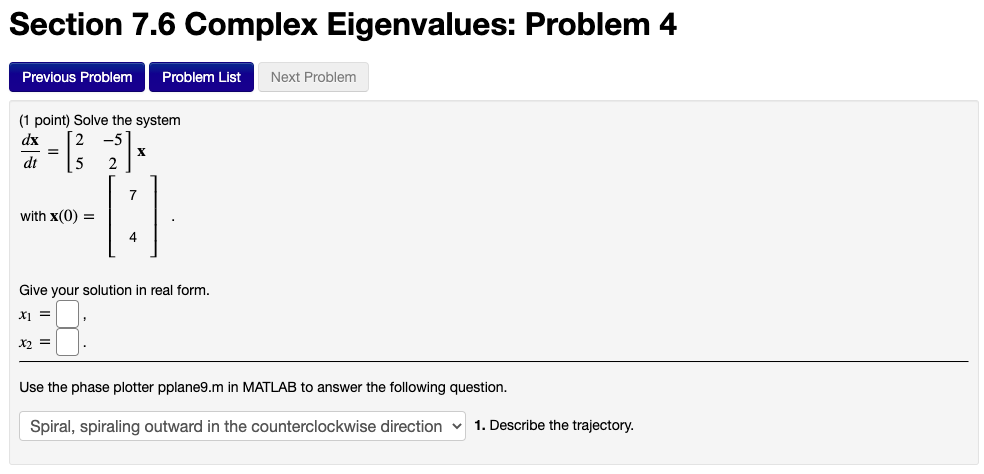 Section 7.6 Complex Eigenvalues: Problem 4

Previous Problem Problem List Next Problem

(1 point) Solve the system
$\frac{d\mathbf{x}}{dt} = \begin{bmatrix} 2 & -5 \\ 5 & 2 \end{bmatrix} \mathbf{x}$

with $\mathbf{x}(0) = \begin{bmatrix} 7 \\ 4 \end{bmatrix}$.

Give your solution in real form.
$x_1 =$ ,
$x_2 =$ .

Use the phase plotter pplane9.m in MATLAB to answer the following question.

Spiral, spiraling outward in the counterclockwise direction 1. Describe the trajectory.